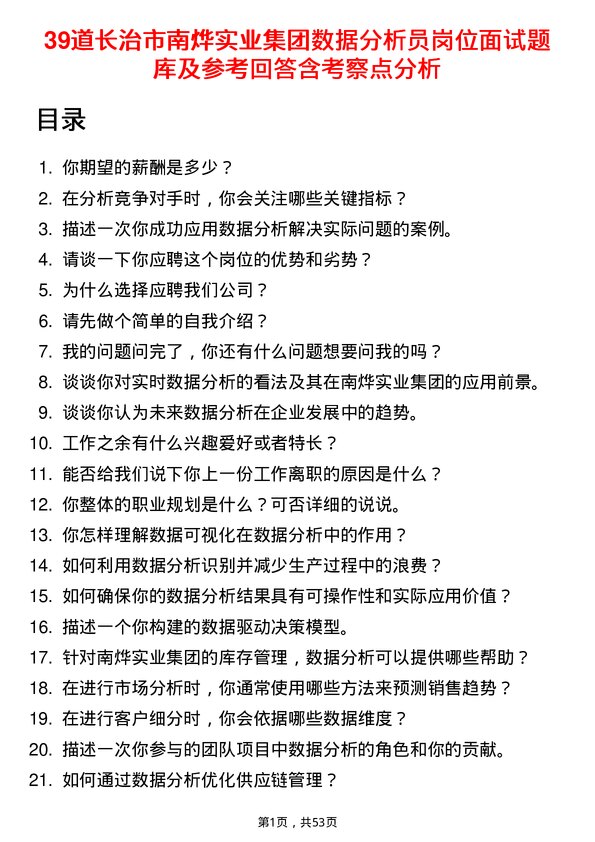 39道长治市南烨实业集团数据分析员岗位面试题库及参考回答含考察点分析

目录

1. 你期望的薪酬是多少？
2. 在分析竞争对手时，你会关注哪些关键指标？
3. 描述一次你成功应用数据分析解决实际问题的案例。
4. 请谈一下你应聘这个岗位的优势和劣势？
5. 为什么选择应聘我们公司？
6. 请先做个简单的自我介绍？
7. 我的问题问完了，你还有什么问题想要问我的吗？
8. 谈谈你对实时数据分析的看法及其在南烨实业集团的应用前景。
9. 谈谈你认为未来数据分析在企业发展中的趋势。
10. 工作之余有什么兴趣爱好或者特长？
11. 能否给我们说下你上一份工作离职的原因是什么？
12. 你整体的职业规划是什么？可否详细的说说。
13. 你怎样理解数据可视化在数据分析中的作用？
14. 如何利用数据分析识别并减少生产过程中的浪费？
15. 如何确保你的数据分析结果具有可操作性和实际应用价值？
16. 描述一个你构建的数据驱动决策模型。
17. 针对南烨实业集团的库存管理，数据分析可以提供哪些帮助？
18. 在进行市场分析时，你通常使用哪些方法来预测销售趋势？
19. 在进行客户细分时，你会依据哪些数据维度？
20. 描述一次你参与的团队项目中数据分析的角色和你的贡献。
21. 如何通过数据分析优化供应链管理？

第1页，共53页